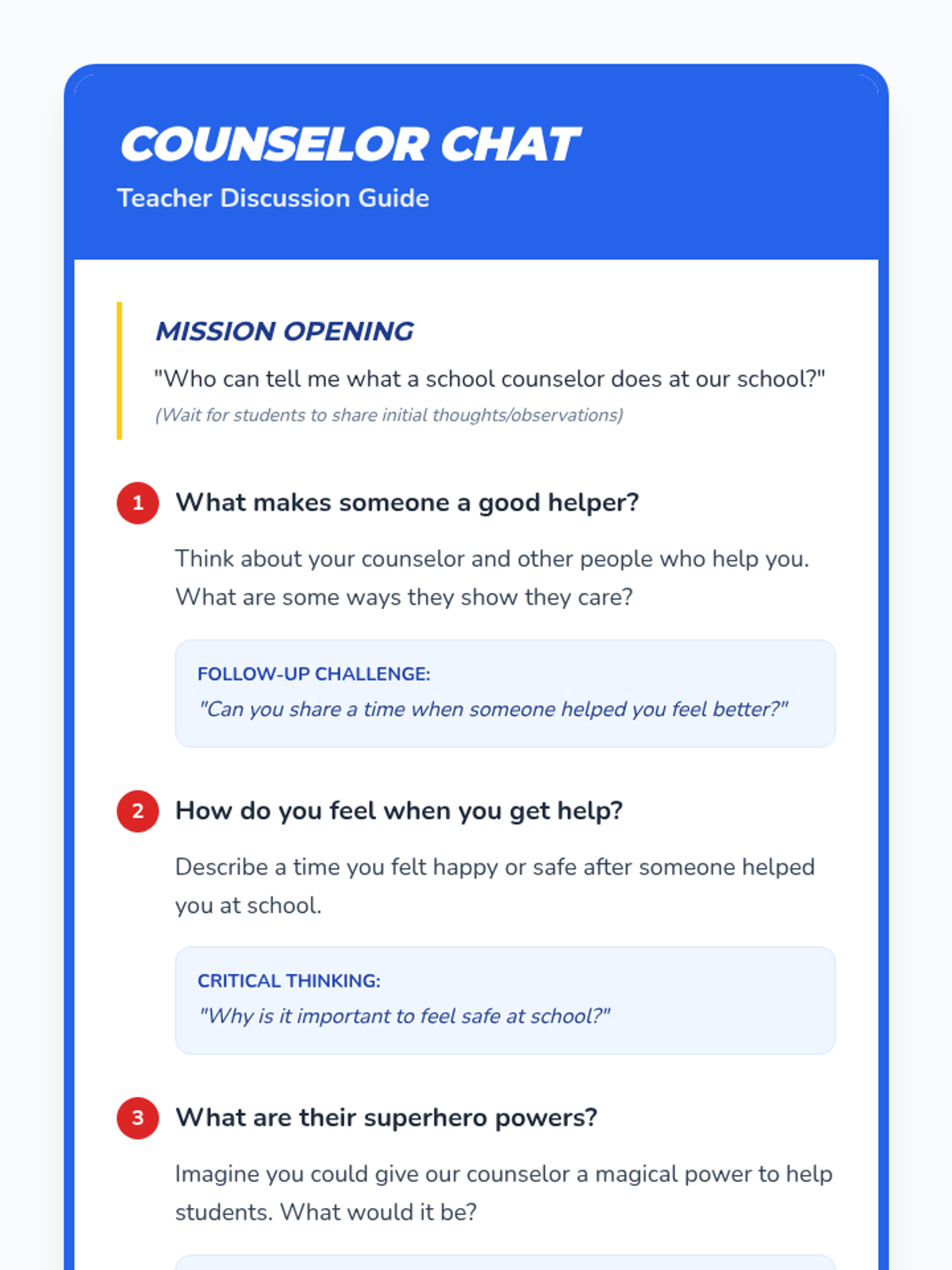 COUNSELOR CHAT
Teacher Discussion Guide

MISSION OPENING
"Who can tell me what a school counselor does at our school?"
(Wait for students to share initial thoughts/observations)

1 What makes someone a good helper?
Think about your counselor and other people who help you. What are some ways they show they care?

FOLLOW-UP CHALLENGE:
"Can you share a time when someone helped you feel better?"

2 How do you feel when you get help?
Describe a time you felt happy or safe after someone helped you at school.

CRITICAL THINKING:
"Why is it important to feel safe at school?"

3 What are their superhero powers?
Imagine you could give our counselor a magical power to help students. What would it be?